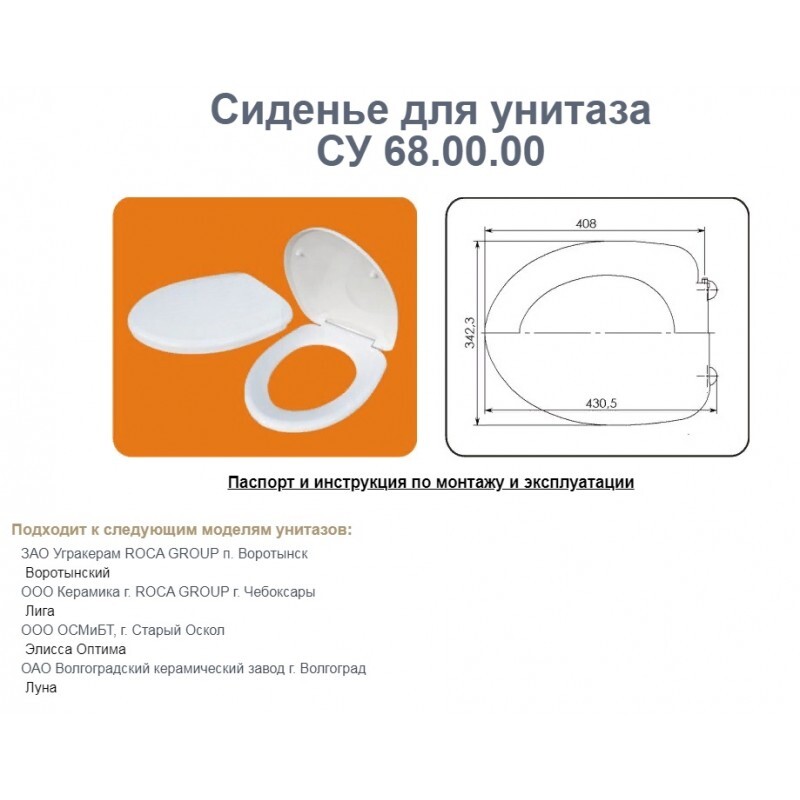 Сиденье для унитаза
СУ 68.00.00

408

342,3

430,5

Паспорт и инструкция по монтажу и эксплуатации

Подходит к следующим моделям унитазов:

ЗАО Угракерам ROCA GROUP п. Воротынск
Воротынский
ООО Керамика г. ROCA GROUP г. Чебоксары
Лига
ООО ОСМиБТ, г. Старый Оскол
Элисса Оптима
ОАО Волгоградский керамический завод г. Волгоград
Луна